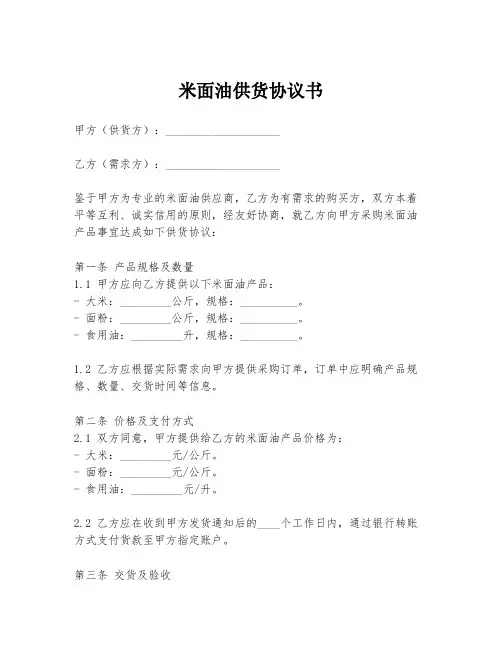 米面油供货协议书

甲方（供货方）：____________________

乙方（需求方）：____________________

鉴于甲方为专业的米面油供应商，乙方为有需求的购买方，双方本着平等互利、诚实信用的原则，经友好协商，就乙方向甲方采购米面油产品事宜达成如下供货协议：

第一条 产品规格及数量
1.1 甲方应向乙方提供以下米面油产品：
- 大米：_________公斤，规格：__________。
- 面粉：_________公斤，规格：__________。
- 食用油：_________升，规格：__________。

1.2 乙方应根据实际需求向甲方提供采购订单，订单中应明确产品规格、数量、交货时间等信息。

第二条 价格及支付方式
2.1 双方同意，甲方提供给乙方的米面油产品价格为：
- 大米：_________元/公斤。
- 面粉：_________元/公斤。
- 食用油：_________元/升。

2.2 乙方应在收到甲方发货通知后的____个工作日内，通过银行转账方式支付货款至甲方指定账户。

第三条 交货及验收